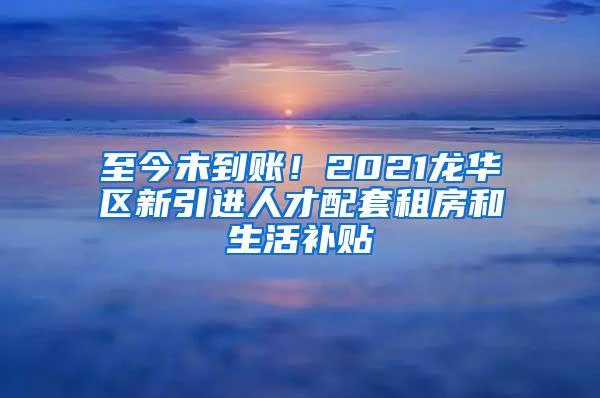 至今未到账！2021龙华区新引进人才配套租房和生活补贴